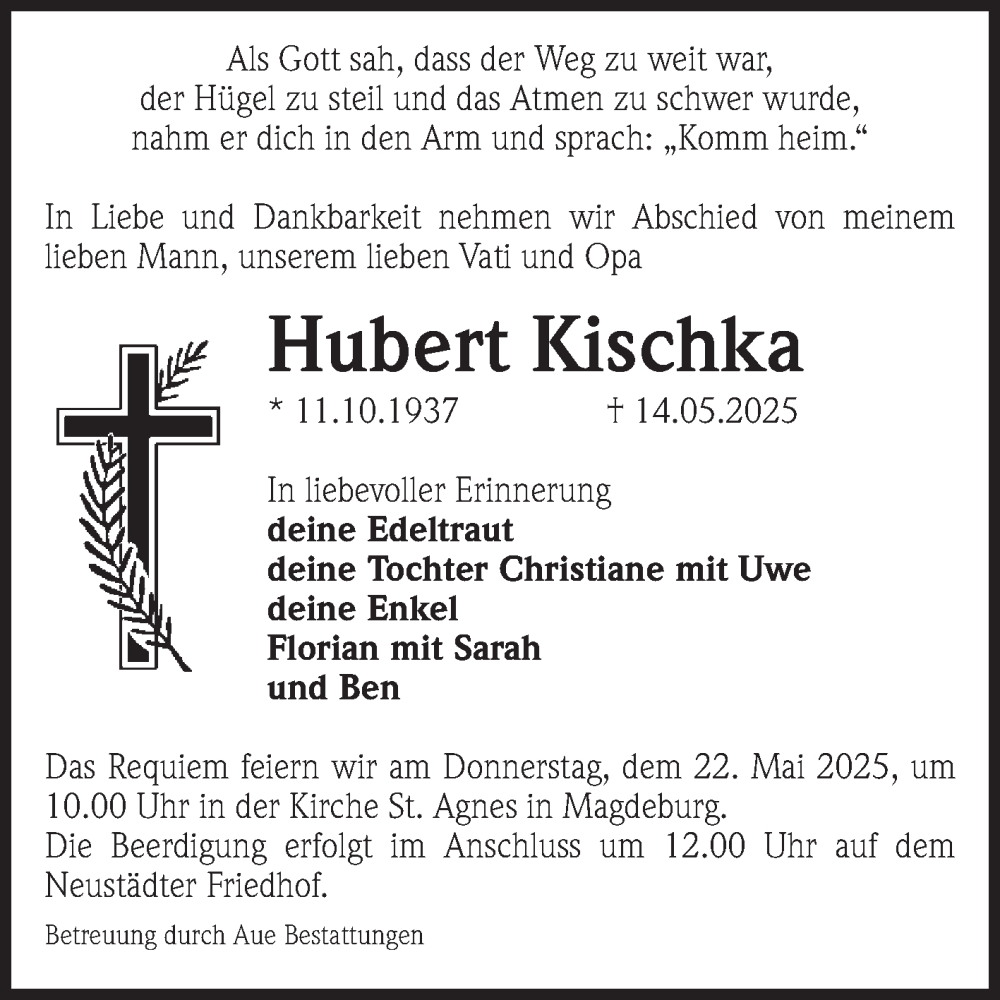 Als Gott sah, dass der Weg zu weit war,
der Hügel zu steil und das Atmen zu schwer wurde,
nahm er dich in den Arm und sprach: „Komm heim.“

In Liebe und Dankbarkeit nehmen wir Abschied von meinem lieben Mann, unserem lieben Vati und Opa

Hubert Kischka

* 11.10.1937 † 14.05.2025

In liebevoller Erinnerung
deine Edeltraut
deine Tochter Christiane mit Uwe
deine Enkel
Florian mit Sarah
und Ben

Das Requiem feiern wir am Donnerstag, dem 22. Mai 2025, um 10.00 Uhr in der Kirche St. Agnes in Magdeburg.
Die Beerdigung erfolgt im Anschluss um 12.00 Uhr auf dem Neustädter Friedhof.

Betreuung durch Aue Bestattungen